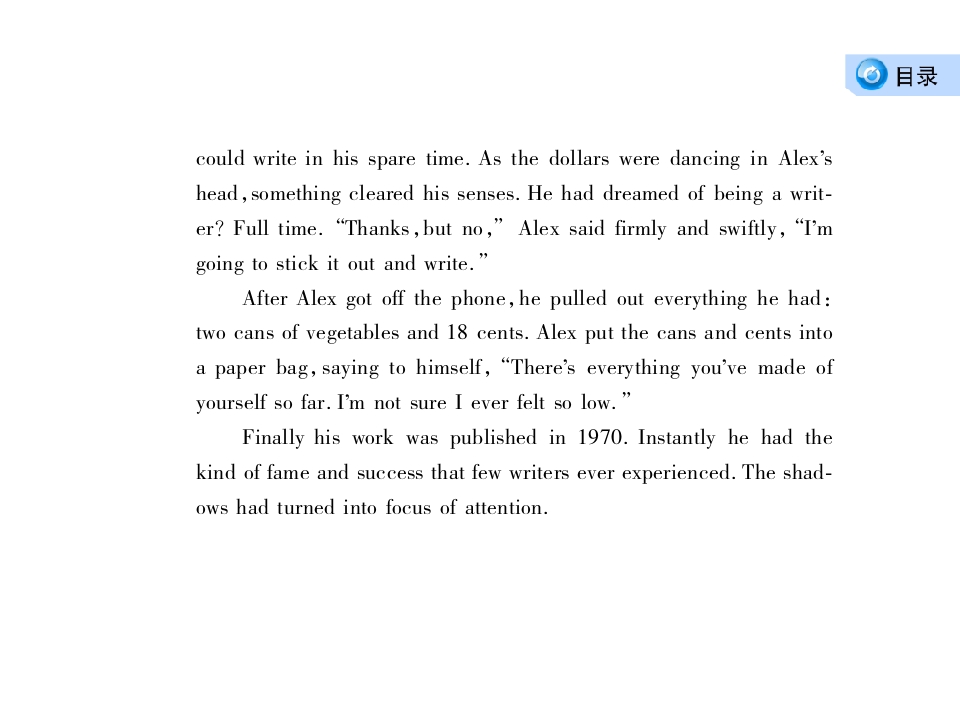 目录

could write in his spare time. As the dollars were dancing in Alex's head, something cleared his senses. He had dreamed of being a writer? Full time. "Thanks, but no," Alex said firmly and swiftly, "I'm going to stick it out and write."

After Alex got off the phone, he pulled out everything he had: two cans of vegetables and 18 cents. Alex put the cans and cents into a paper bag, saying to himself, "There's everything you've made of yourself so far. I'm not sure I ever felt so low."

Finally his work was published in 1970. Instantly he had the kind of fame and success that few writers ever experienced. The shadows had turned into focus of attention.